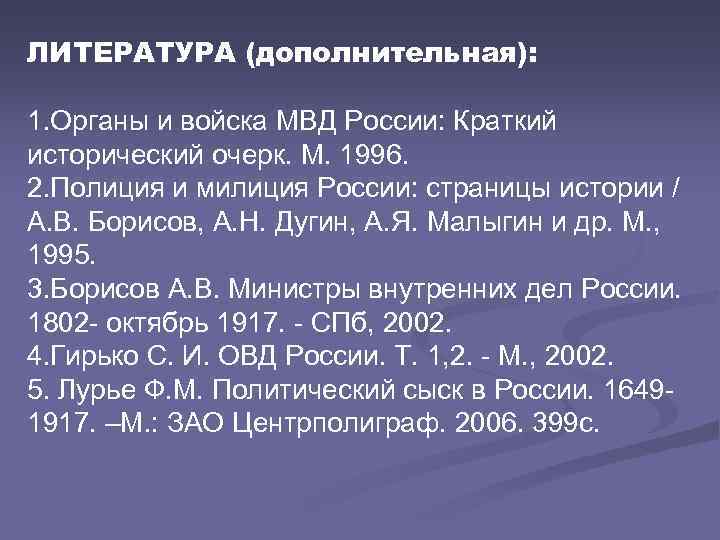 ЛИТЕРАТУРА (дополнительная):

1.Органы и войска МВД России: Краткий исторический очерк. М. 1996.
2.Полиция и милиция России: страницы истории / А.В. Борисов, А.Н. Дугин, А.Я. Малыгин и др. М., 1995.
3.Борисов А.В. Министры внутренних дел России. 1802- октябрь 1917. - СПб, 2002.
4.Гирько С. И. ОВД России. Т. 1,2. - М., 2002.
5. Лурье Ф.М. Политический сыск в России. 1649-1917. –М.: ЗАО Центрполиграф. 2006. 399с.